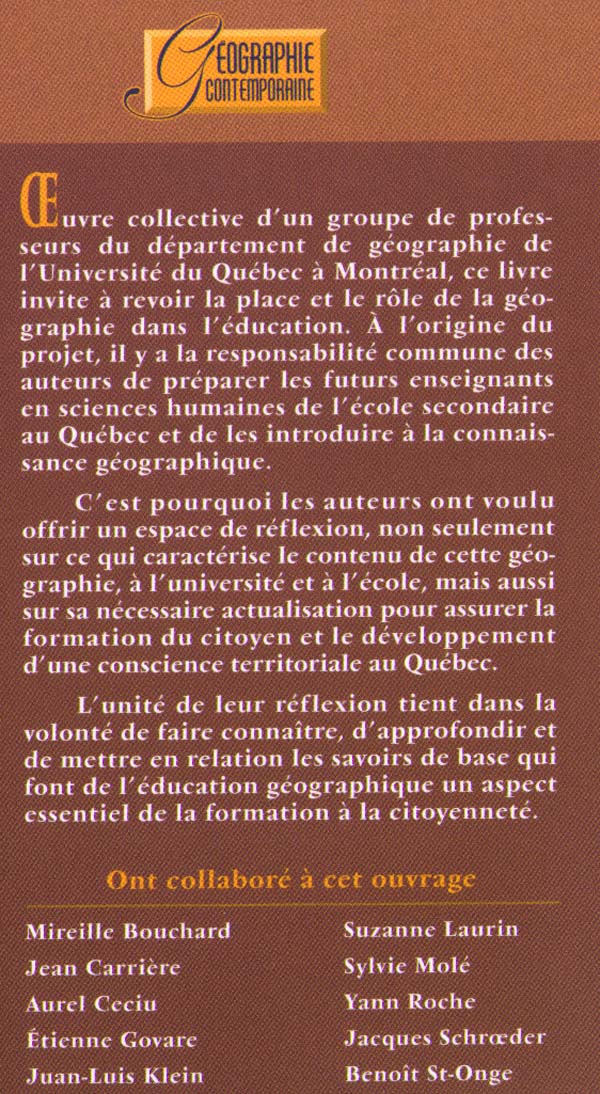 GÉOGRAPHIE
CONTEMPORAINE

Œuvre collective d'un groupe de professeurs du département de géographie de l'Université du Québec à Montréal, ce livre invite à revoir la place et le rôle de la géographie dans l'éducation. À l'origine du projet, il y a la responsabilité commune des auteurs de préparer les futurs enseignants en sciences humaines de l'école secondaire au Québec et de les introduire à la connaissance géographique.

C'est pourquoi les auteurs ont voulu offrir un espace de réflexion, non seulement sur ce qui caractérise le contenu de cette géographie, à l'université et à l'école, mais aussi sur sa nécessaire actualisation pour assurer la formation du citoyen et le développement d'une conscience territoriale au Québec.

L'unité de leur réflexion tient dans la volonté de faire connaître, d'approfondir et de mettre en relation les savoirs de base qui font de l'éducation géographique un aspect essentiel de la formation à la citoyenneté.

Ont collaboré à cet ouvrage

Mireille Bouchard
Jean Carrière
Aurel Ceciu
Étienne Govare
Juan-Luis Klein

Suzanne Laurin
Sylvie Molé
Yann Roche
Jacques Schrœder
Benoît St-Onge